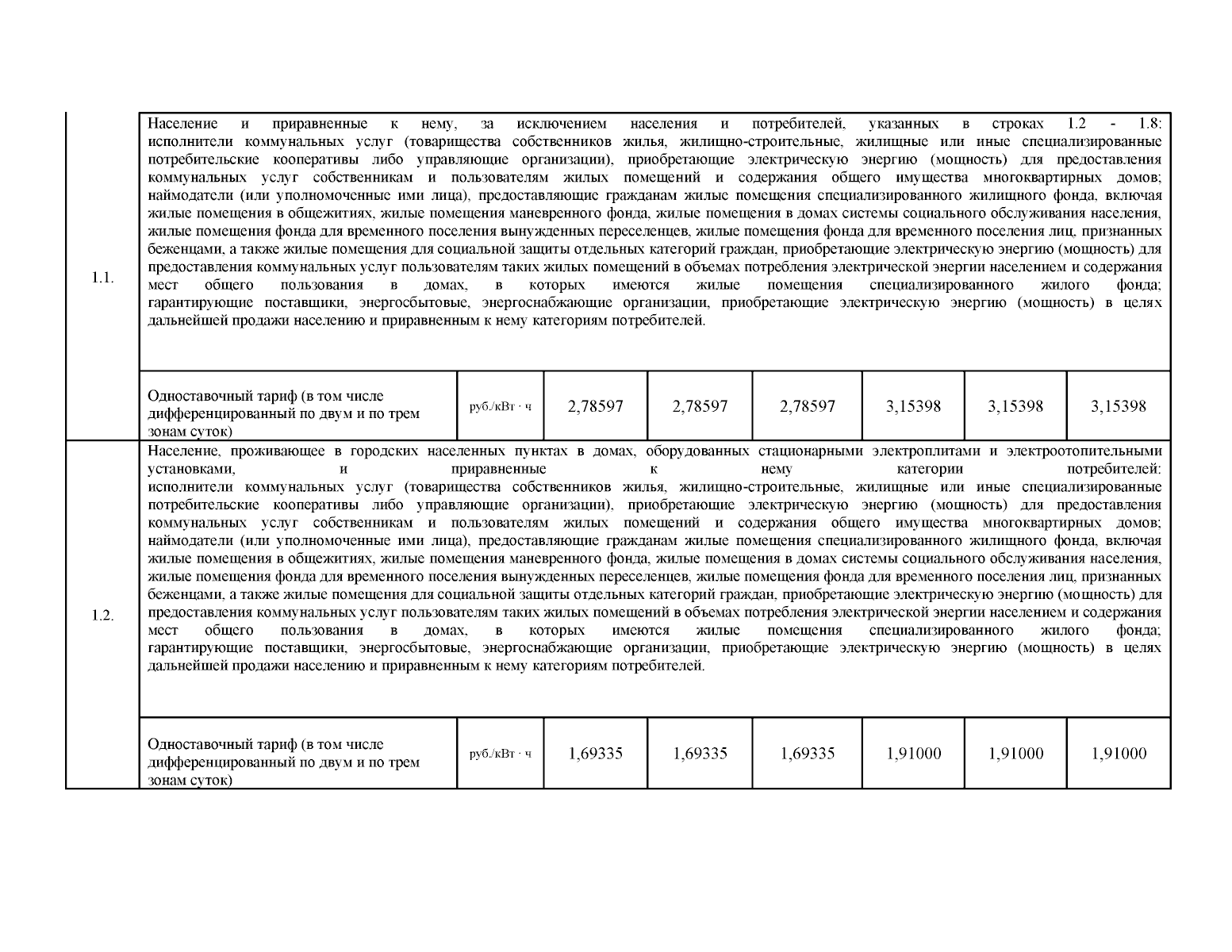 | | | | | | | | | |
|---|---|---|---|---|---|---|---|---|
| 1.1. | Население и приравненные к нему, за исключением населения и потребителей, указанных в строках 1.2 - 1.8: исполнители коммунальных услуг (товарищества собственников жилья, жилищно-строительные, жилищные или иные специализированные потребительские кооперативы либо управляющие организации), приобретающие электрическую энергию (мощность) для предоставления коммунальных услуг собственникам и пользователям жилых помещений и содержания общего имущества многоквартирных домов; наймодатели (или уполномоченные ими лица), предоставляющие гражданам жилые помещения специализированного жилищного фонда, включая жилые помещения в общежитиях, жилые помещения маневренного фонда, жилые помещения в домах системы социального обслуживания населения, жилые помещения фонда для временного поселения вынужденных переселенцев, жилые помещения фонда для временного поселения лиц, признанных беженцами, а также жилые помещения для социальной защиты отдельных категорий граждан, приобретающие электрическую энергию (мощность) для предоставления коммунальных услуг пользователям таких жилых помещений в объемах потребления электрической энергии населением и содержания мест общего пользования в домах, в которых имеются жилые помещения специализированного жилого фонда; гарантирующие поставщики, энергосбытовые, энергоснабжающие организации, приобретающие электрическую энергию (мощность) в целях дальнейшей продажи населению и приравненным к нему категориям потребителей. | | | | | | | |
| | Одноставочный тариф (в том числе дифференцированный по двум и по трем зонам суток) | руб./кВт · ч | 2,78597 | 2,78597 | 2,78597 | 3,15398 | 3,15398 | 3,15398 |
| 1.2. | Население, проживающее в городских населенных пунктах в домах, оборудованных стационарными электроплитами и электроотопительными установками, и приравненные к нему категории потребителей: исполнители коммунальных услуг (товарищества собственников жилья, жилищно-строительные, жилищные или иные специализированные потребительские кооперативы либо управляющие организации), приобретающие электрическую энергию (мощность) для предоставления коммунальных услуг собственникам и пользователям жилых помещений и содержания общего имущества многоквартирных домов; наймодатели (или уполномоченные ими лица), предоставляющие гражданам жилые помещения специализированного жилищного фонда, включая жилые помещения в общежитиях, жилые помещения маневренного фонда, жилые помещения в домах системы социального обслуживания населения, жилые помещения фонда для временного поселения вынужденных переселенцев, жилые помещения фонда для временного поселения лиц, признанных беженцами, а также жилые помещения для социальной защиты отдельных категорий граждан, приобретающие электрическую энергию (мощность) для предоставления коммунальных услуг пользователям таких жилых помещений в объемах потребления электрической энергии населением и содержания мест общего пользования в домах, в которых имеются жилые помещения специализированного жилого фонда; гарантирующие поставщики, энергосбытовые, энергоснабжающие организации, приобретающие электрическую энергию (мощность) в целях дальнейшей продажи населению и приравненным к нему категориям потребителей. | | | | | | | |
| | Одноставочный тариф (в том числе дифференцированный по двум и по трем зонам суток) | руб./кВт · ч | 1,69335 | 1,69335 | 1,69335 | 1,91000 | 1,91000 | 1,91000 |